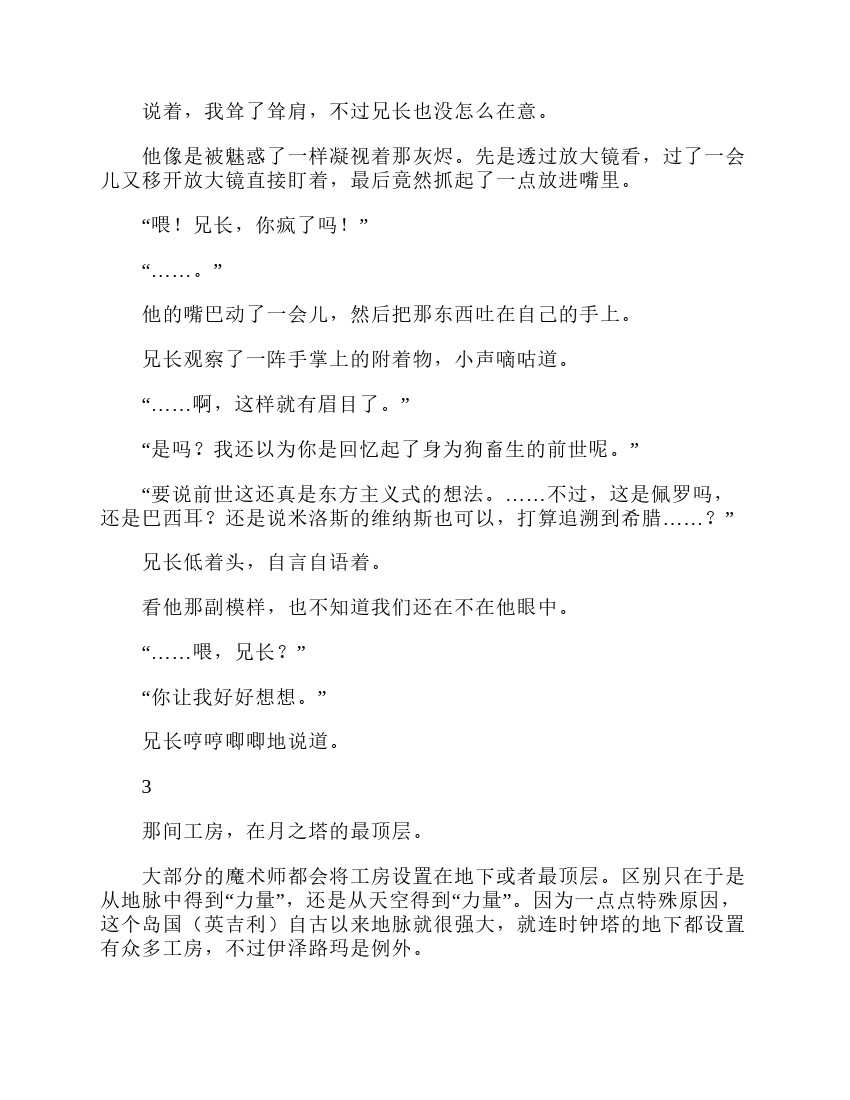 说着，我耸了耸肩，不过兄长也没怎么在意。

他像是被魅惑了一样凝视着那灰烬。先是透过放大镜看，过了一会儿又移开放大镜直接盯着，最后竟然抓起了一点放进嘴里。

“喂！兄长，你疯了吗！”

“……。”

他的嘴巴动了一会儿，然后把那东西吐在自己的手上。

兄长观察了一阵手掌上的附着物，小声嘀咕道。

“……啊，这样就有眉目了。”

“是吗？我还以为你是回忆起了身为狗畜生的前世呢。”

“要说前世这还真是东方主义式的想法。……不过，这是佩罗吗，还是巴西耳？还是说米洛斯的维纳斯也可以，打算追溯到希腊……？”

兄长低着头，自言自语着。

看他那副模样，也不知道我们还在不在他眼中。

“……喂，兄长？”

“你让我好好想想。”

兄长哼哼唧唧地说道。

3

那间工房，在月之塔的最顶层。

大部分的魔术师都会将工房设置在地下或者最顶层。区别只在于是从地脉中得到“力量”，还是从天空得到“力量”。因为一点点特殊原因，这个岛国（英吉利）自古以来地脉就很强大，就连时钟塔的地下都设置有众多工房，不过伊泽路玛是例外。